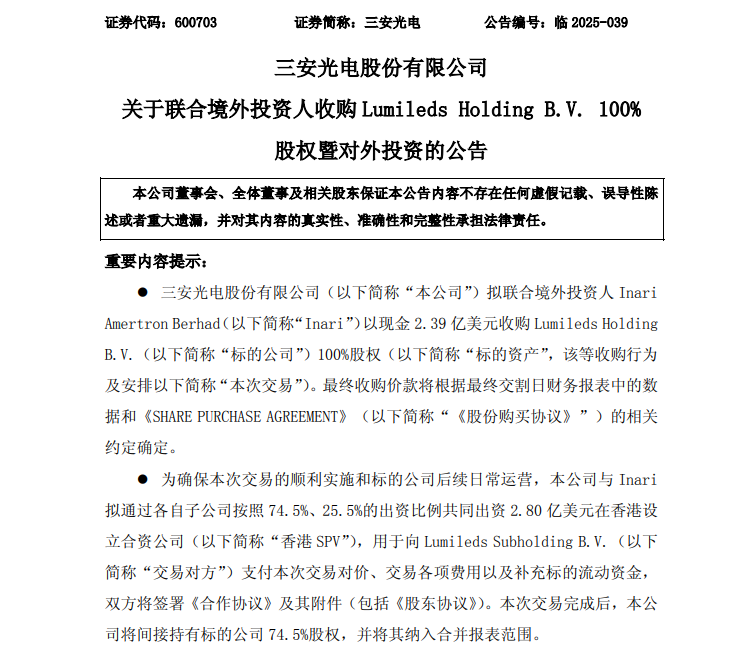 证券代码：600703　　　　证券简称：三安光电　　　　公告编号：临 2025-039

三安光电股份有限公司

关于联合境外投资人收购 Lumileds Holding B.V. 100%

股权暨对外投资的公告

本公司董事会、全体董事及相关股东保证本公告内容不存在任何虚假记载、误导性陈述或者重大遗漏，并对其内容的真实性、准确性和完整性承担法律责任。

重要内容提示：

● 三安光电股份有限公司（以下简称“本公司”）拟联合境外投资人 Inari Amertron Berhad（以下简称“Inari”）以现金 2.39 亿美元收购 Lumileds Holding B.V.（以下简称“标的公司”）100%股权（以下简称“标的资产”，该等收购行为及安排以下简称“本次交易”）。最终收购价款将根据最终交割日财务报表中的数据和《SHARE PURCHASE AGREEMENT》（以下简称“《股份购买协议》”）的相关约定确定。

● 为确保本次交易的顺利实施和标的公司后续日常运营，本公司与 Inari 拟通过各自子公司按照 74.5%、25.5%的出资比例共同出资 2.80 亿美元在香港设立合资公司（以下简称“香港 SPV”），用于向 Lumileds Subholding B.V.（以下简称“交易对方”）支付本次交易对价、交易各项费用以及补充标的流动资金，双方将签署《合作协议》及其附件（包括《股东协议》）。本次交易完成后，本公司将间接持有标的公司 74.5%股权，并将其纳入合并报表范围。